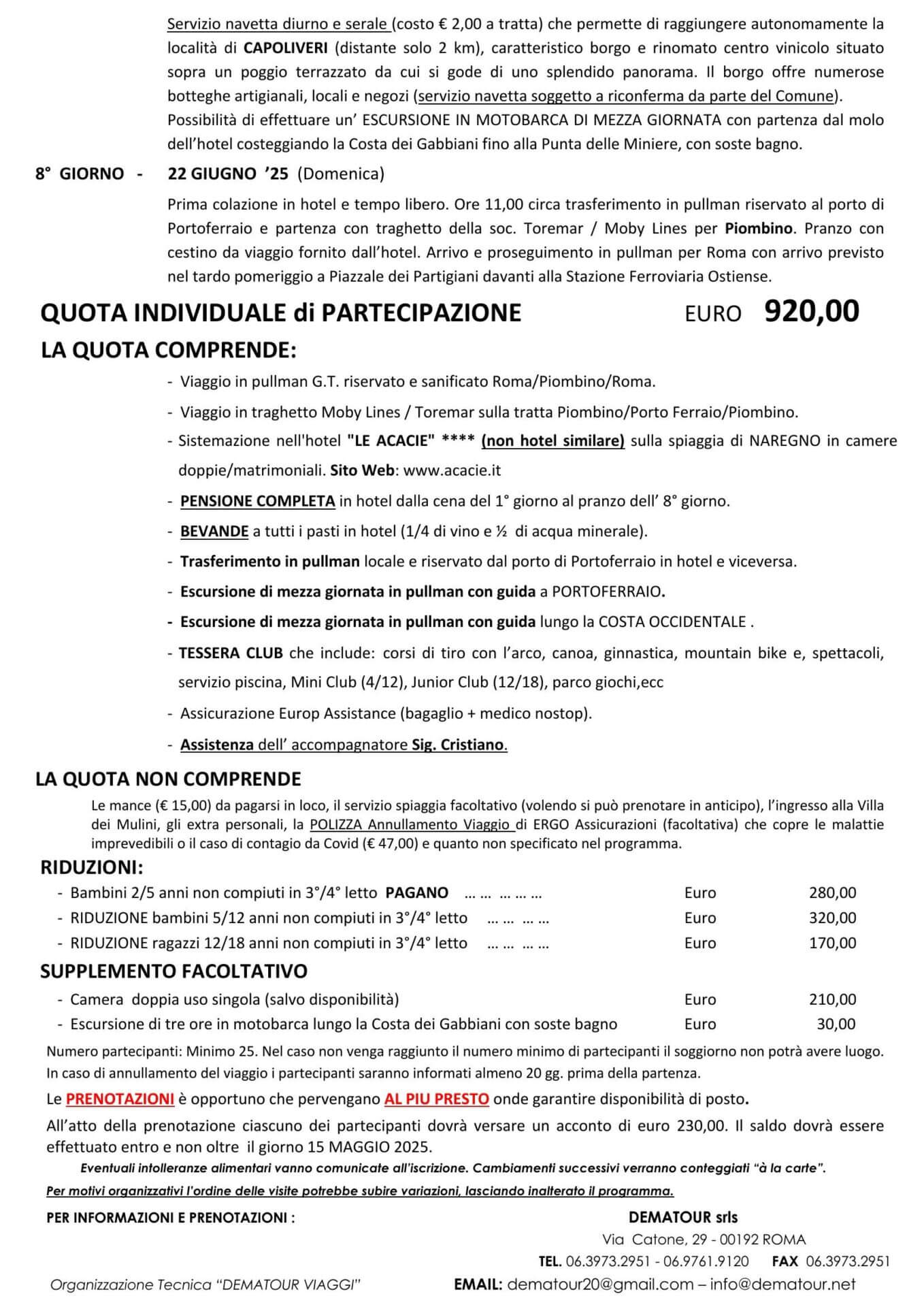 Servizio navetta diurno e serale (costo € 2,00 a tratta) che permette di raggiungere autonomamente la località di CAPOLIVERI (distante solo 2 km), caratteristico borgo e rinomato centro vinicolo situato sopra un poggio terrazzato da cui si gode di uno splendido panorama. Il borgo offre numerose botteghe artigianali, locali e negozi (servizio navetta soggetto a riconferma da parte del Comune).
Possibilità di effettuare un' ESCURSIONE IN MOTOBARCA DI MEZZA GIORNATA con partenza dal molo dell'hotel costeggiando la Costa dei Gabbiani fino alla Punta delle Miniere, con soste bagno.

8° GIORNO - 22 GIUGNO '25 (Domenica)

Prima colazione in hotel e tempo libero. Ore 11,00 circa trasferimento in pullman riservato al porto di Portoferraio e partenza con traghetto della soc. Toremar / Moby Lines per Piombino. Pranzo con cestino da viaggio fornito dall'hotel. Arrivo e proseguimento in pullman per Roma con arrivo previsto nel tardo pomeriggio a Piazzale dei Partigiani davanti alla Stazione Ferroviaria Ostiense.

QUOTA INDIVIDUALE di PARTECIPAZIONE EURO 920,00

LA QUOTA COMPRENDE:

- Viaggio in pullman G.T. riservato e sanificato Roma/Piombino/Roma.
- Viaggio in traghetto Moby Lines / Toremar sulla tratta Piombino/Porto Ferraio/Piombino.
- Sistemazione nell'hotel "LE ACACIE" **** (non hotel similare) sulla spiaggia di NAREGNO in camere doppie/matrimoniali. Sito Web: www.acacie.it
- PENSIONE COMPLETA in hotel dalla cena del 1° giorno al pranzo dell' 8° giorno.
- BEVANDE a tutti i pasti in hotel (1/4 di vino e ½ di acqua minerale).
- Trasferimento in pullman locale e riservato dal porto di Portoferraio in hotel e viceversa.
- Escursione di mezza giornata in pullman con guida a PORTOFERRAIO.
- Escursione di mezza giornata in pullman con guida lungo la COSTA OCCIDENTALE .
- TESSERA CLUB che include: corsi di tiro con l'arco, canoa, ginnastica, mountain bike e, spettacoli, servizio piscina, Mini Club (4/12), Junior Club (12/18), parco giochi,ecc
- Assicurazione Europ Assistance (bagaglio + medico nostop).
- Assistenza dell' accompagnatore Sig. Cristiano.

LA QUOTA NON COMPRENDE

Le mance (€ 15,00) da pagarsi in loco, il servizio spiaggia facoltativo (volendo si può prenotare in anticipo), l'ingresso alla Villa dei Mulini, gli extra personali, la POLIZZA Annullamento Viaggio di ERGO Assicurazioni (facoltativa) che copre le malattie imprevedibili o il caso di contagio da Covid (€ 47,00) e quanto non specificato nel programma.

RIDUZIONI:

- Bambini 2/5 anni non compiuti in 3°/4° letto PAGANO … … … … … Euro 280,00
- RIDUZIONE bambini 5/12 anni non compiuti in 3°/4° letto … … … … Euro 320,00
- RIDUZIONE ragazzi 12/18 anni non compiuti in 3°/4° letto … … … … Euro 170,00

SUPPLEMENTO FACOLTATIVO

- Camera doppia uso singola (salvo disponibilità) Euro 210,00
- Escursione di tre ore in motobarca lungo la Costa dei Gabbiani con soste bagno Euro 30,00

Numero partecipanti: Minimo 25. Nel caso non venga raggiunto il numero minimo di partecipanti il soggiorno non potrà avere luogo. In caso di annullamento del viaggio i partecipanti saranno informati almeno 20 gg. prima della partenza.

Le PRENOTAZIONI è opportuno che pervengano AL PIU PRESTO onde garantire disponibilità di posto.

All'atto della prenotazione ciascuno dei partecipanti dovrà versare un acconto di euro 230,00. Il saldo dovrà essere effettuato entro e non oltre il giorno 15 MAGGIO 2025.

Eventuali intolleranze alimentari vanno comunicate all'iscrizione. Cambiamenti successivi verranno conteggiati "à la carte".

Per motivi organizzativi l'ordine delle visite potrebbe subire variazioni, lasciando inalterato il programma.

PER INFORMAZIONI E PRENOTAZIONI : DEMATOUR srls
Via Catone, 29 - 00192 ROMA
TEL. 06.3973.2951 - 06.9761.9120 FAX 06.3973.2951
Organizzazione Tecnica "DEMATOUR VIAGGI" EMAIL: dematour20@gmail.com – info@dematour.net